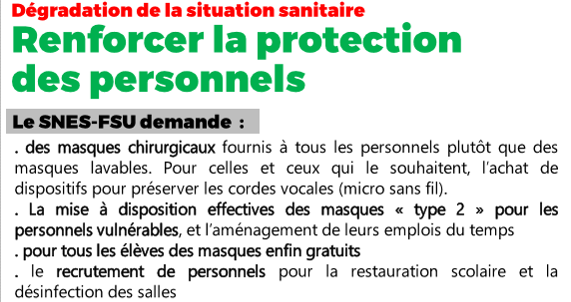 Dégradation de la situation sanitaire
Renforcer la protection des personnels

Le SNES-FSU demande :

. des masques chirurgicaux fournis à tous les personnels plutôt que des masques lavables. Pour celles et ceux qui le souhaitent, l'achat de dispositifs pour préserver les cordes vocales (micro sans fil).

. La mise à disposition effectives des masques « type 2 » pour les personnels vulnérables, et l'aménagement de leurs emplois du temps

. pour tous les élèves des masques enfin gratuits

. le recrutement de personnels pour la restauration scolaire et la désinfection des salles